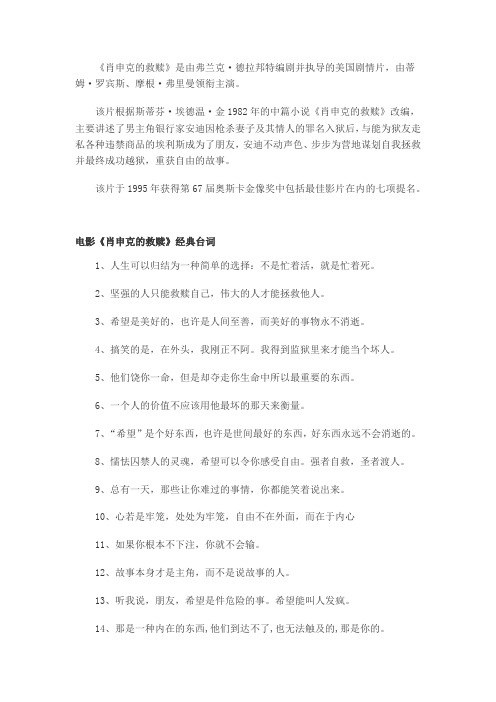 《肖申克的救赎》是由弗兰克·德拉邦特编剧并执导的美国剧情片，由蒂姆·罗宾斯、摩根·弗里曼领衔主演。

该片根据斯蒂芬·埃德温·金 1982 年的中篇小说《肖申克的救赎》改编，主要讲述了男主角银行家安迪因枪杀妻子及其情人的罪名入狱后，与能为狱友走私各种违禁商品的埃利斯成为了朋友，安迪不动声色、步步为营地谋划自我拯救并最终成功越狱，重获自由的故事。

该片于 1995 年获得第 67 届奥斯卡金像奖中包括最佳影片在内的七项提名。

电影《肖申克的救赎》经典台词

1、人生可以归结为一种简单的选择：不是忙着活，就是忙着死。

2、坚强的人只能救赎自己，伟大的人才能拯救他人。

3、希望是美好的，也许是人间至善，而美好的事物永不消逝。

4、搞笑的是，在外头，我刚正不阿。我得到监狱里来才能当个坏人。

5、他们饶你一命，但是却夺走你生命中所以最重要的东西。

6、一个人的价值不应该用他最坏的那天来衡量。

7、“希望”是个好东西，也许是世间最好的东西，好东西永远不会消逝的。

8、懦怯囚禁人的灵魂，希望可以令你感受自由。强者自救，圣者渡人。

9、总有一天，那些让你难过的事情，你都能笑着说出来。

10、心若是牢笼，处处为牢笼，自由不在外面，而在于内心

11、如果你根本不下注，你就不会输。

12、故事本身才是主角，而不是说故事的人。

13、听我说，朋友，希望是件危险的事。希望能叫人发疯。

14、那是一种内在的东西，他们到达不了，也无法触及的，那是你的。